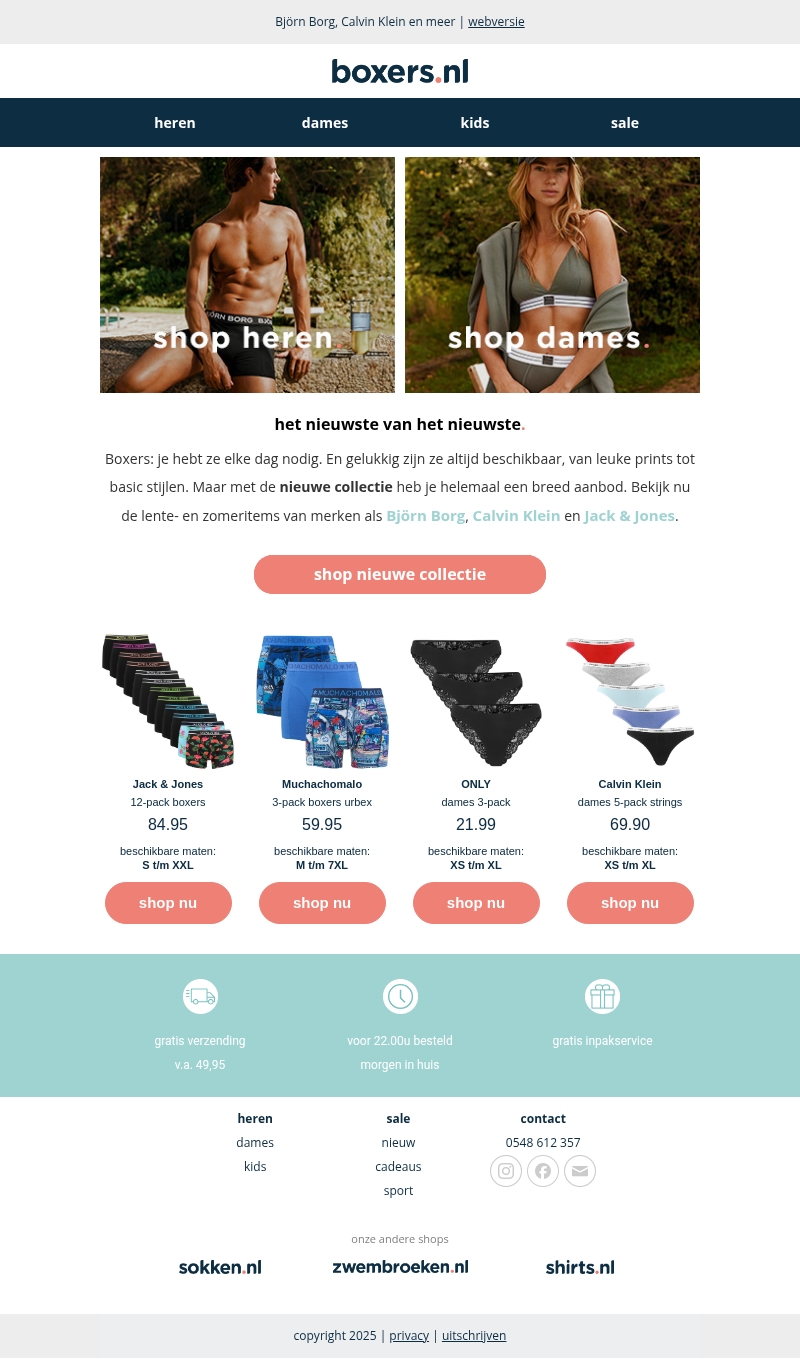 Björn Borg, Calvin Klein en meer | webversie

boxers.nl

heren
dames
kids
sale

shop heren.

shop dames.

het nieuwste van het nieuwste.

Boxers: je hebt ze elke dag nodig. En gelukkig zijn ze altijd beschikbaar, van leuke prints tot basic stijlen. Maar met de nieuwe collectie heb je helemaal een breed aanbod. Bekijk nu de lente- en zomeritems van merken als Björn Borg, Calvin Klein en Jack & Jones.

shop nieuwe collectie

Jack & Jones
12-pack boxers
84.95
beschikbare maten:
S t/m XXL
shop nu

Muchachomalo
3-pack boxers urbex
59.95
beschikbare maten:
M t/m 7XL
shop nu

ONLY
dames 3-pack
21.99
beschikbare maten:
XS t/m XL
shop nu

Calvin Klein
dames 5-pack strings
69.90
beschikbare maten:
XS t/m XL
shop nu

gratis verzending
v.a. 49,95

voor 22.00u besteld
morgen in huis

gratis inpakservice

heren
dames
kids

sale
nieuw
cadeaus
sport

contact
0548 612 357

onze andere shops

sokken.nl
zwembroeken.nl
shirts.nl

copyright 2025 | privacy | uitschrijven